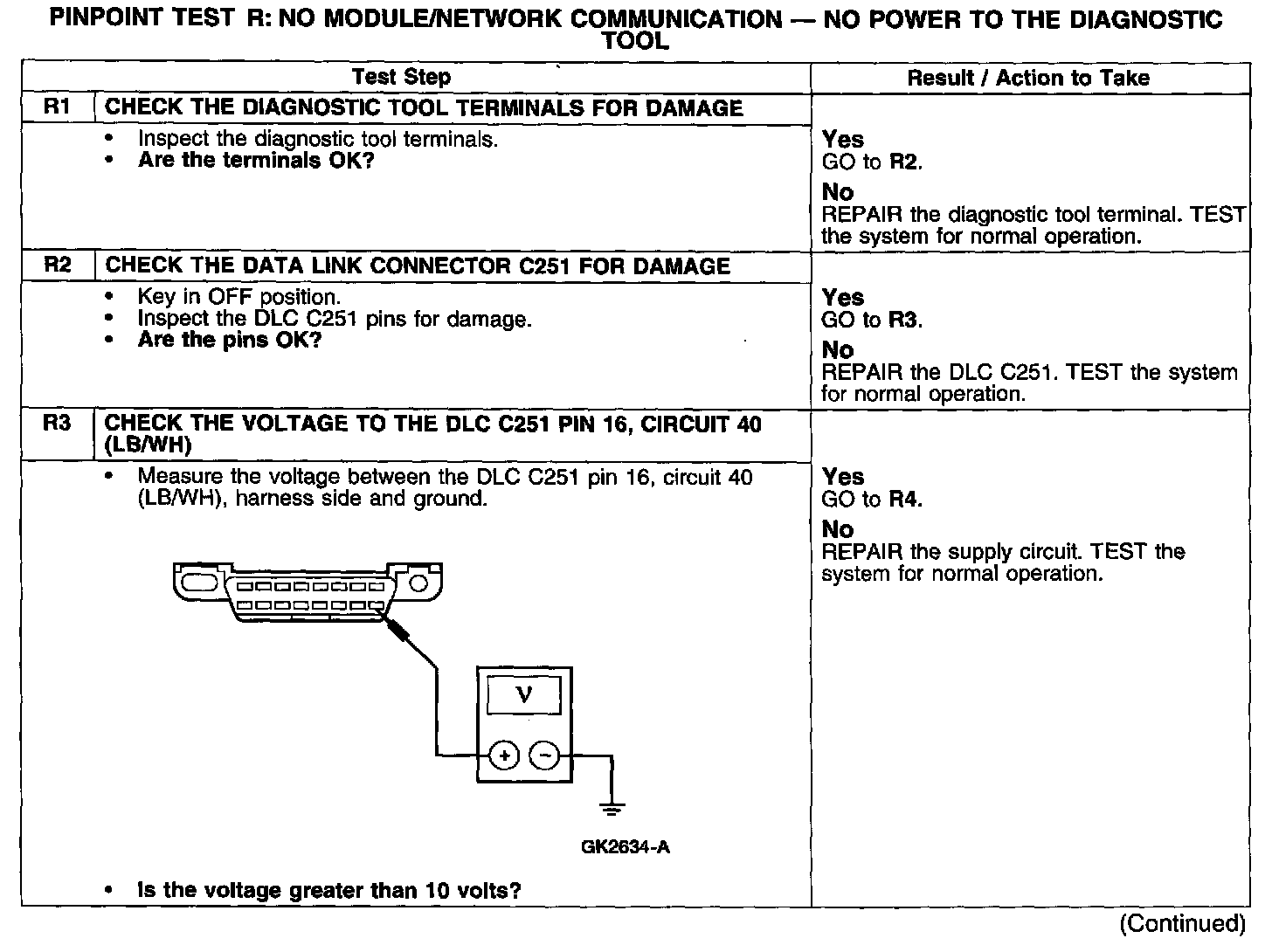 PINPOINT TEST R: NO MODULE/NETWORK COMMUNICATION — NO POWER TO THE DIAGNOSTIC TOOL

| | Test Step | Result / Action to Take |
|---|---|---|
| R1 | CHECK THE DIAGNOSTIC TOOL TERMINALS FOR DAMAGE | |
| | • Inspect the diagnostic tool terminals. • Are the terminals OK? | Yes GO to R2. No REPAIR the diagnostic tool terminal. TEST the system for normal operation. |
| R2 | CHECK THE DATA LINK CONNECTOR C251 FOR DAMAGE | |
| | • Key in OFF position. • Inspect the DLC C251 pins for damage. • Are the pins OK? | Yes GO to R3. No REPAIR the DLC C251. TEST the system for normal operation. |
| R3 | CHECK THE VOLTAGE TO THE DLC C251 PIN 16, CIRCUIT 40 (LB/WH) | |
| | • Measure the voltage between the DLC C251 pin 16, circuit 40 (LB/WH), harness side and ground. V + − GK2634-A • Is the voltage greater than 10 volts? | Yes GO to R4. No REPAIR the supply circuit. TEST the system for normal operation. |

(Continued)